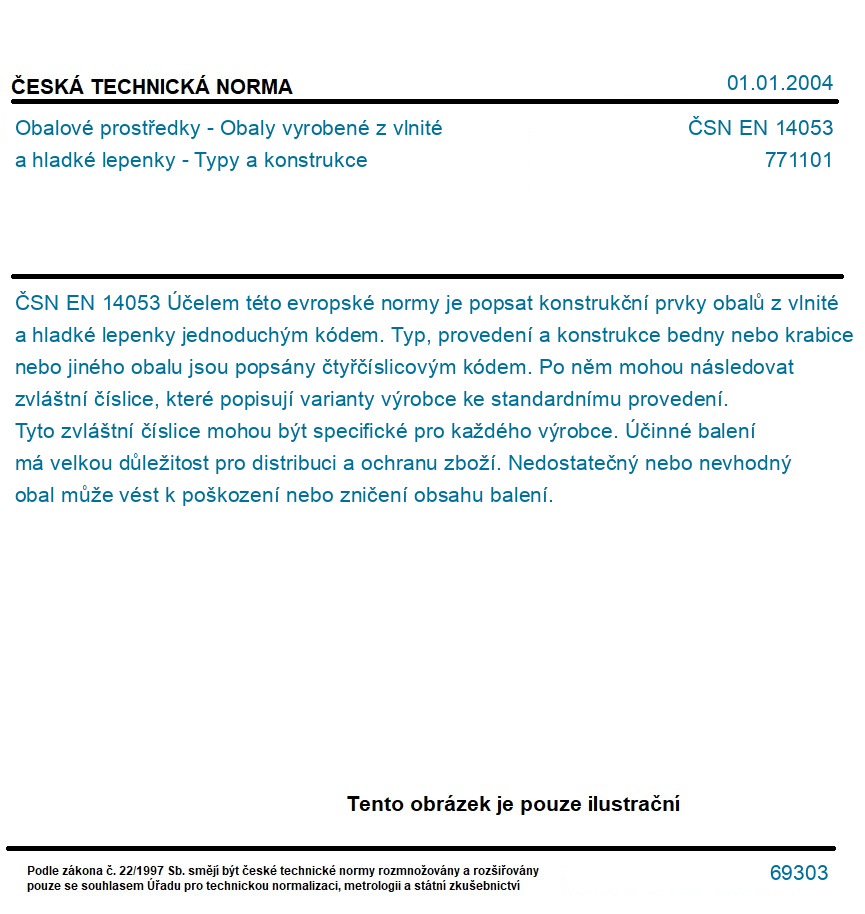 ČESKÁ TECHNICKÁ NORMA

01.01.2004

Obalové prostředky - Obaly vyrobené z vlnité a hladké lepenky - Typy a konstrukce

ČSN EN 14053
771101

ČSN EN 14053 Účelem této evropské normy je popsat konstrukční prvky obalů z vlnité a hladké lepenky jednoduchým kódem. Typ, provedení a konstrukce bedny nebo krabice nebo jiného obalu jsou popsány čtyřčíslicovým kódem. Po něm mohou následovat zvláštní číslice, které popisují varianty výrobce ke standardnímu provedení. Tyto zvláštní číslice mohou být specifické pro každého výrobce. Účinné balení má velkou důležitost pro distribuci a ochranu zboží. Nedostatečný nebo nevhodný obal může vést k poškození nebo zničení obsahu balení.

Tento obrázek je pouze ilustrační

Podle zákona č. 22/1997 Sb. smějí být české technické normy rozmnožovány a rozšiřovány pouze se souhlasem Úřadu pro technickou normalizaci, metrologii a státní zkušebnictví

69303